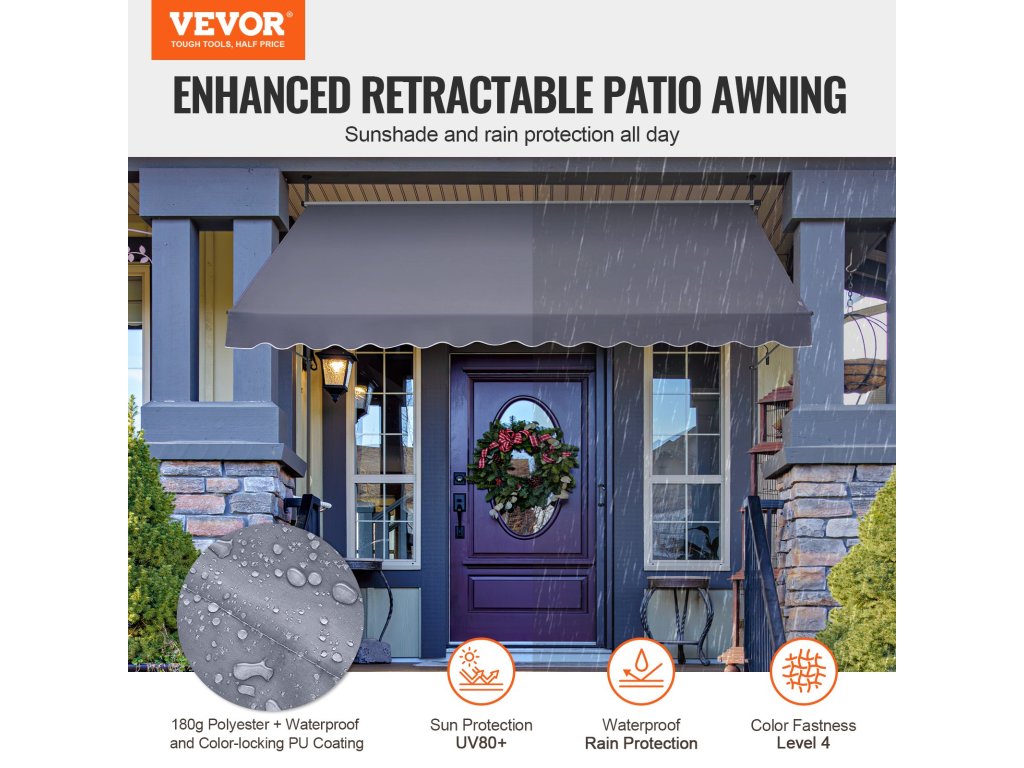 VEVOR®
TOUGH TOOLS, HALF PRICE

ENHANCED RETRACTABLE PATIO AWNING

Sunshade and rain protection all day

180g Polyester + Waterproof and Color-locking PU Coating

Sun Protection
UV80+

Waterproof
Rain Protection

Color Fastness
Level 4